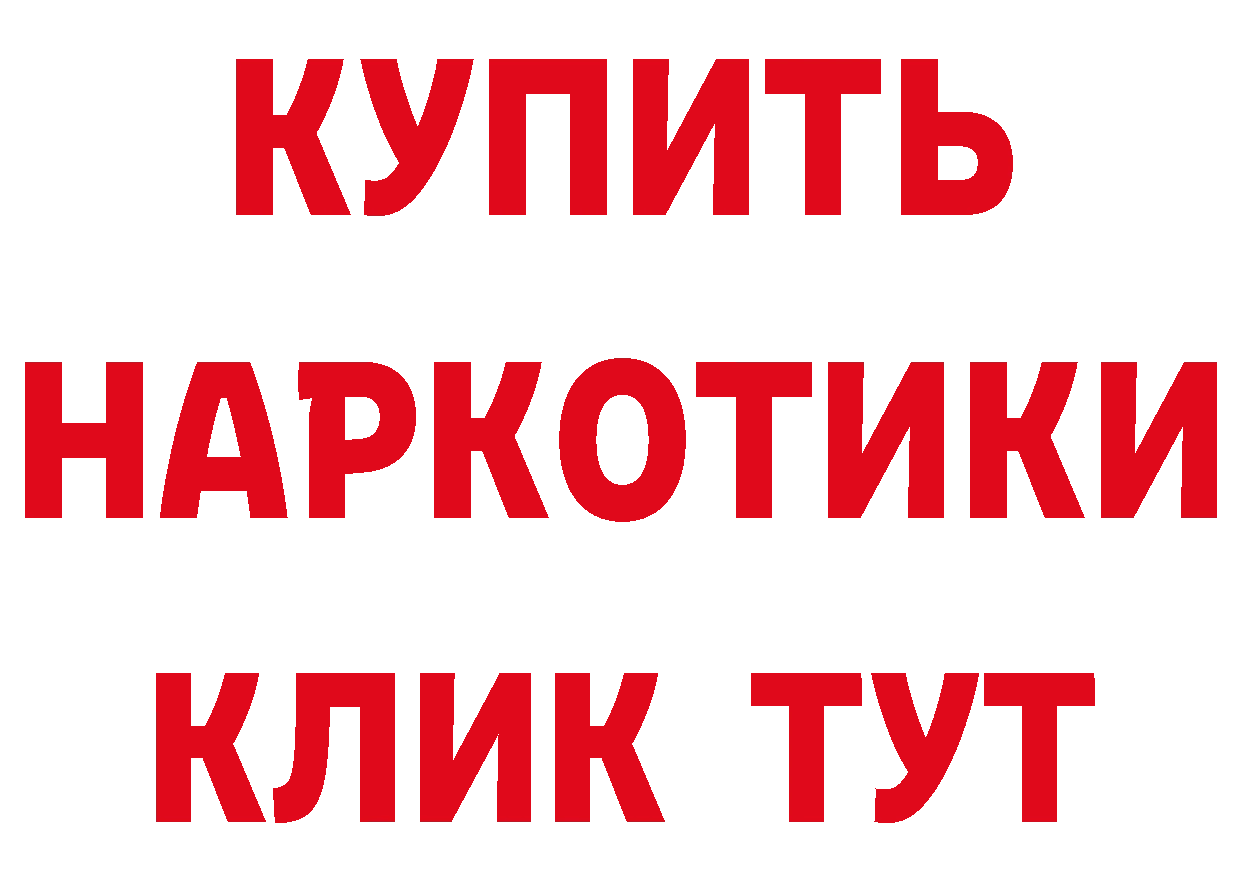 КУПИТЬ
НАРКОТИКИ
КЛИК ТУТ